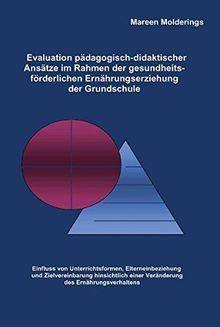 Mareen Molderings

Evaluation pädagogisch-didaktischer Ansätze im Rahmen der gesundheitsförderlichen Ernährungserziehung der Grundschule

Einfluss von Unterrichtsformen, Elterneinbeziehung und Zielvereinbarung hinsichtlich einer Veränderung des Ernährungsverhaltens